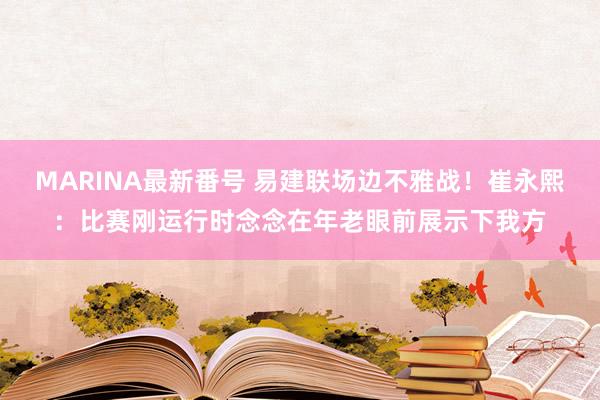 MARINA最新番号 易建联场边不雅战！崔永熙：比赛刚运行时念念在年老眼前展示下我方